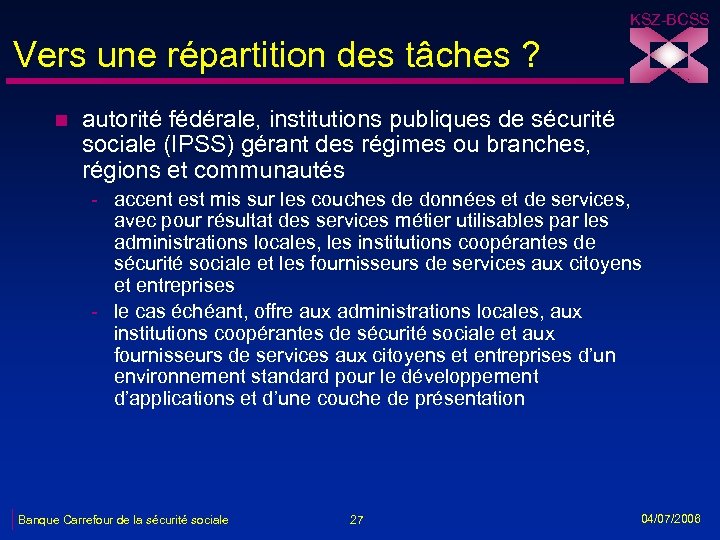 KSZ-BCSS

Vers une répartition des tâches ?

autorité fédérale, institutions publiques de sécurité sociale (IPSS) gérant des régimes ou branches, régions et communautés

- accent est mis sur les couches de données et de services, avec pour résultat des services métier utilisables par les administrations locales, les institutions coopérantes de sécurité sociale et les fournisseurs de services aux citoyens et entreprises
- le cas échéant, offre aux administrations locales, aux institutions coopérantes de sécurité sociale et aux fournisseurs de services aux citoyens et entreprises d'un environnement standard pour le développement d'applications et d'une couche de présentation

Banque Carrefour de la sécurité sociale 27 04/07/2006